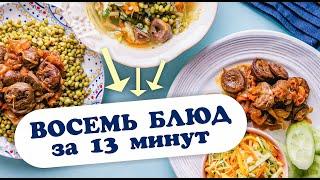 ВОСЕМЬ БЛЮД
за 13 минут